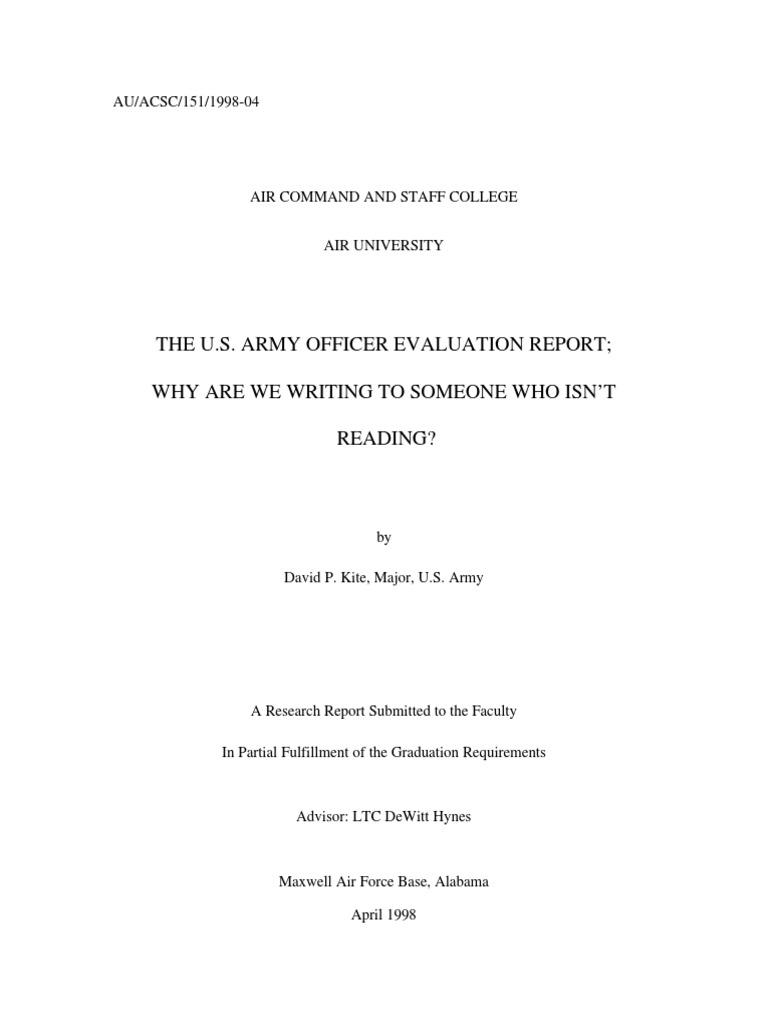 AU/ACSC/151/1998-04

AIR COMMAND AND STAFF COLLEGE

AIR UNIVERSITY

THE U.S. ARMY OFFICER EVALUATION REPORT;

WHY ARE WE WRITING TO SOMEONE WHO ISN'T

READING?

by

David P. Kite, Major, U.S. Army

A Research Report Submitted to the Faculty

In Partial Fulfillment of the Graduation Requirements

Advisor: LTC DeWitt Hynes

Maxwell Air Force Base, Alabama

April 1998